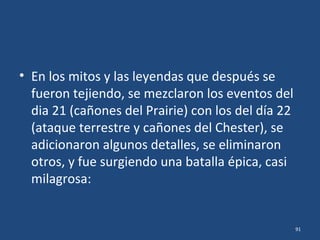 • En los mitos y las leyendas que después se fueron tejiendo, se mezclaron los eventos del dia 21 (cañones del Prairie) con los del día 22 (ataque terrestre y cañones del Chester), se adicionaron algunos detalles, se eliminaron otros, y fue surgiendo una batalla épica, casi milagrosa:

91